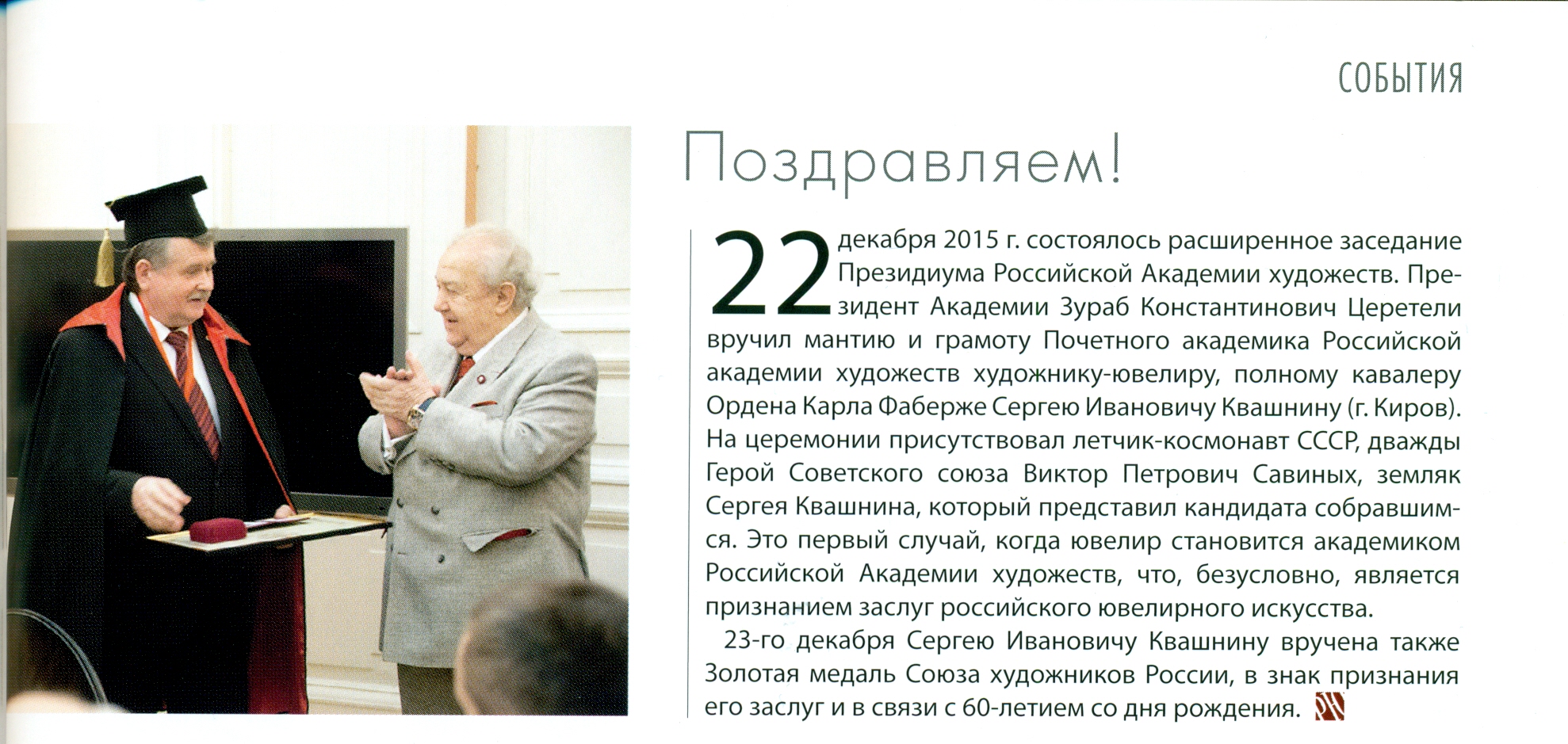 СОБЫТИЯ

Поздравляем!

22 декабря 2015 г. состоялось расширенное заседание Президиума Российской Академии художеств. Президент Академии Зураб Константинович Церетели вручил мантию и грамоту Почетного академика Российской академии художеств художнику-ювелиру, полному кавалеру Ордена Карла Фаберже Сергею Ивановичу Квашнину (г. Киров). На церемонии присутствовал летчик-космонавт СССР, дважды Герой Советского союза Виктор Петрович Савиных, земляк Сергея Квашнина, который представил кандидата собравшимся. Это первый случай, когда ювелир становится академиком Российской Академии художеств, что, безусловно, является признанием заслуг российского ювелирного искусства.

23-го декабря Сергею Ивановичу Квашнину вручена также Золотая медаль Союза художников России, в знак признания его заслуг и в связи с 60-летием со дня рождения.